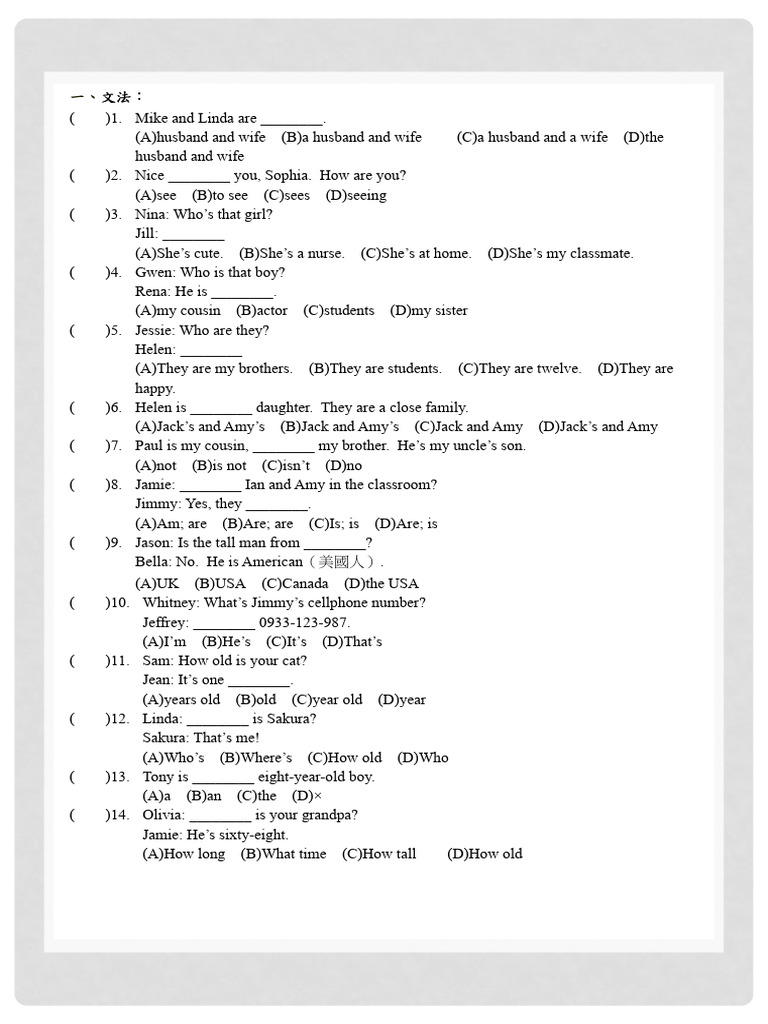 一、文法：

(　　)1. Mike and Linda are ________.
(A)husband and wife (B)a husband and wife (C)a husband and a wife (D)the husband and wife

(　　)2. Nice ________ you, Sophia. How are you?
(A)see (B)to see (C)sees (D)seeing

(　　)3. Nina: Who's that girl?
Jill: ________
(A)She's cute. (B)She's a nurse. (C)She's at home. (D)She's my classmate.

(　　)4. Gwen: Who is that boy?
Rena: He is ________.
(A)my cousin (B)actor (C)students (D)my sister

(　　)5. Jessie: Who are they?
Helen: ________
(A)They are my brothers. (B)They are students. (C)They are twelve. (D)They are happy.

(　　)6. Helen is ________ daughter. They are a close family.
(A)Jack's and Amy's (B)Jack and Amy's (C)Jack and Amy (D)Jack's and Amy

(　　)7. Paul is my cousin, ________ my brother. He's my uncle's son.
(A)not (B)is not (C)isn't (D)no

(　　)8. Jamie: ________ Ian and Amy in the classroom?
Jimmy: Yes, they ________.
(A)Am; are (B)Are; are (C)Is; is (D)Are; is

(　　)9. Jason: Is the tall man from ________?
Bella: No. He is American（美國人）.
(A)UK (B)USA (C)Canada (D)the USA

(　　)10. Whitney: What's Jimmy's cellphone number?
Jeffrey: ________ 0933-123-987.
(A)I'm (B)He's (C)It's (D)That's

(　　)11. Sam: How old is your cat?
Jean: It's one ________.
(A)years old (B)old (C)year old (D)year

(　　)12. Linda: ________ is Sakura?
Sakura: That's me!
(A)Who's (B)Where's (C)How old (D)Who

(　　)13. Tony is ________ eight-year-old boy.
(A)a (B)an (C)the (D)×

(　　)14. Olivia: ________ is your grandpa?
Jamie: He's sixty-eight.
(A)How long (B)What time (C)How tall (D)How old